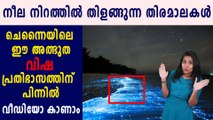 നീല നിറത്തിൽ തിളങ്ങുന്ന തിരമാലകൾ

ചെന്നൈയിലെ
ഈ അത്ഭുത
വിഷ
പ്രതിഭാസത്തിന്
പിന്നിൽ
വീഡിയോ കാണാം